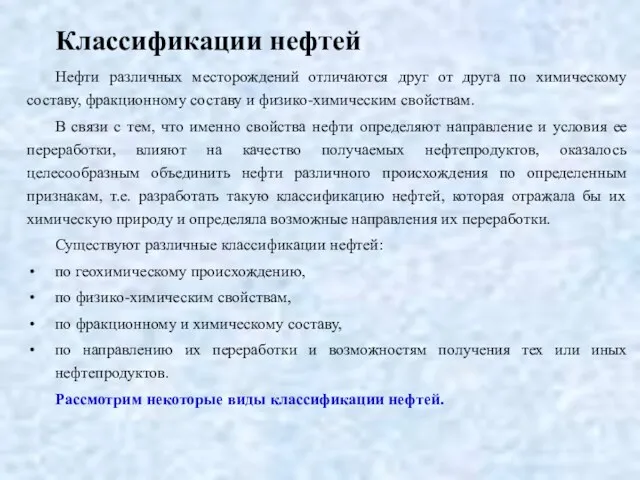 Классификации нефтей

Нефти различных месторождений отличаются друг от друга по химическому составу, фракционному составу и физико-химическим свойствам.

В связи с тем, что именно свойства нефти определяют направление и условия ее переработки, влияют на качество получаемых нефтепродуктов, оказалось целесообразным объединить нефти различного происхождения по определенным признакам, т.е. разработать такую классификацию нефтей, которая отражала бы их химическую природу и определяла возможные направления их переработки.

Существуют различные классификации нефтей:

• по геохимическому происхождению,
• по физико-химическим свойствам,
• по фракционному и химическому составу,
• по направлению их переработки и возможностям получения тех или иных нефтепродуктов.

Рассмотрим некоторые виды классификации нефтей.